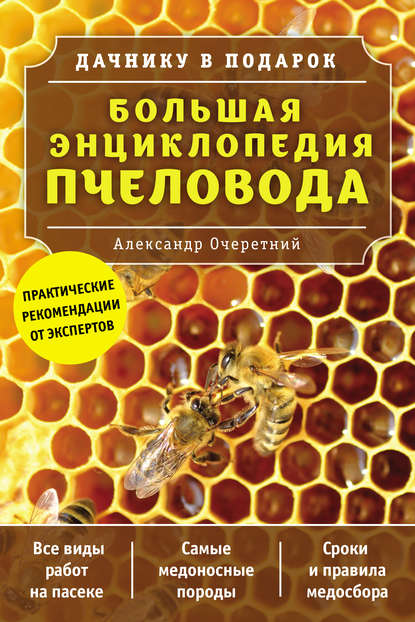 ДАЧНИКУ В ПОДАРОК

БОЛЬШАЯ ЭНЦИКЛОПЕДИЯ ПЧЕЛОВОДА

Александр Очеретний

ПРАКТИЧЕСКИЕ РЕКОМЕНДАЦИИ ОТ ЭКСПЕРТОВ

Все виды работ на пасеке

Самые медоносные породы

Сроки и правила медосбора